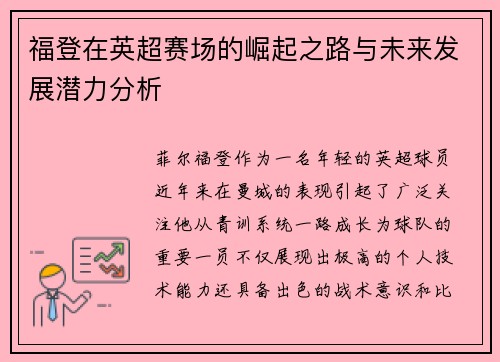 福登在英超赛场的崛起之路与未来发展潜力分析

菲尔福登作为一名年轻的英超球员近年来在曼城的表现引起了广泛关注他从青训系统一路成长为球队的重要一员不仅展现出极高的个人技术能力还具备出色的战术意识和比